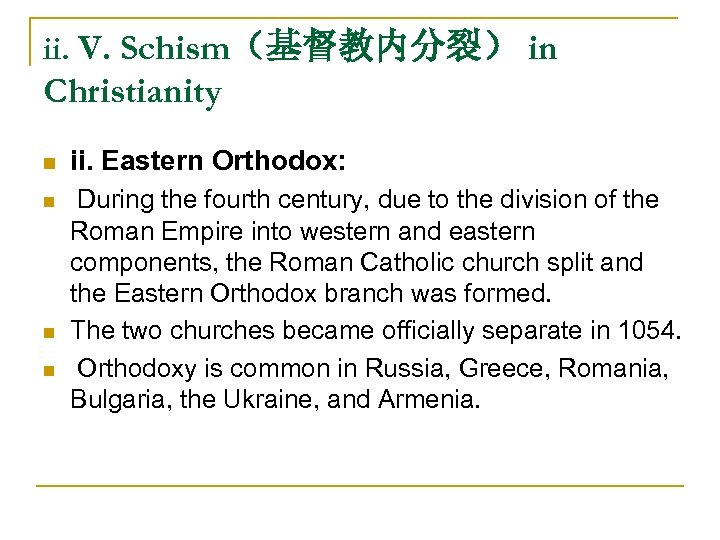 ii. V. Schism（基督教内分裂） in Christianity

ii. Eastern Orthodox:

During the fourth century, due to the division of the Roman Empire into western and eastern components, the Roman Catholic church split and the Eastern Orthodox branch was formed.

The two churches became officially separate in 1054.

Orthodoxy is common in Russia, Greece, Romania, Bulgaria, the Ukraine, and Armenia.